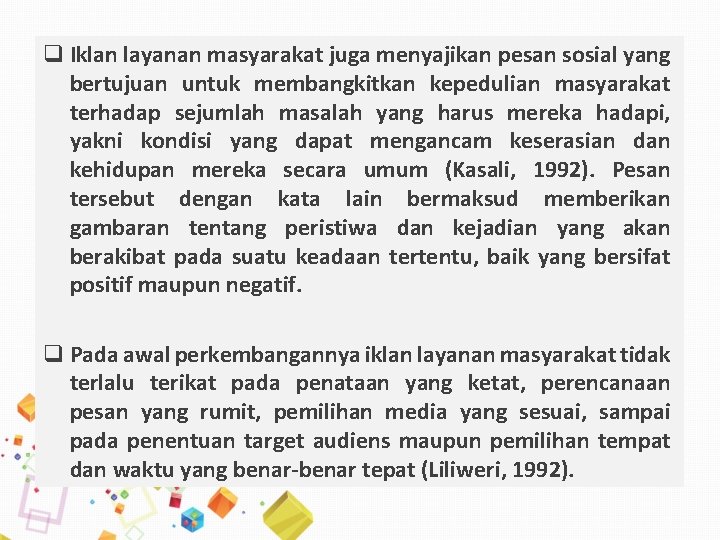 ❑ Iklan layanan masyarakat juga menyajikan pesan sosial yang bertujuan untuk membangkitkan kepedulian masyarakat terhadap sejumlah masalah yang harus mereka hadapi, yakni kondisi yang dapat mengancam keserasian dan kehidupan mereka secara umum (Kasali, 1992). Pesan tersebut dengan kata lain bermaksud memberikan gambaran tentang peristiwa dan kejadian yang akan berakibat pada suatu keadaan tertentu, baik yang bersifat positif maupun negatif.

❑ Pada awal perkembangannya iklan layanan masyarakat tidak terlalu terikat pada penataan yang ketat, perencanaan pesan yang rumit, pemilihan media yang sesuai, sampai pada penentuan target audiens maupun pemilihan tempat dan waktu yang benar-benar tepat (Liliweri, 1992).